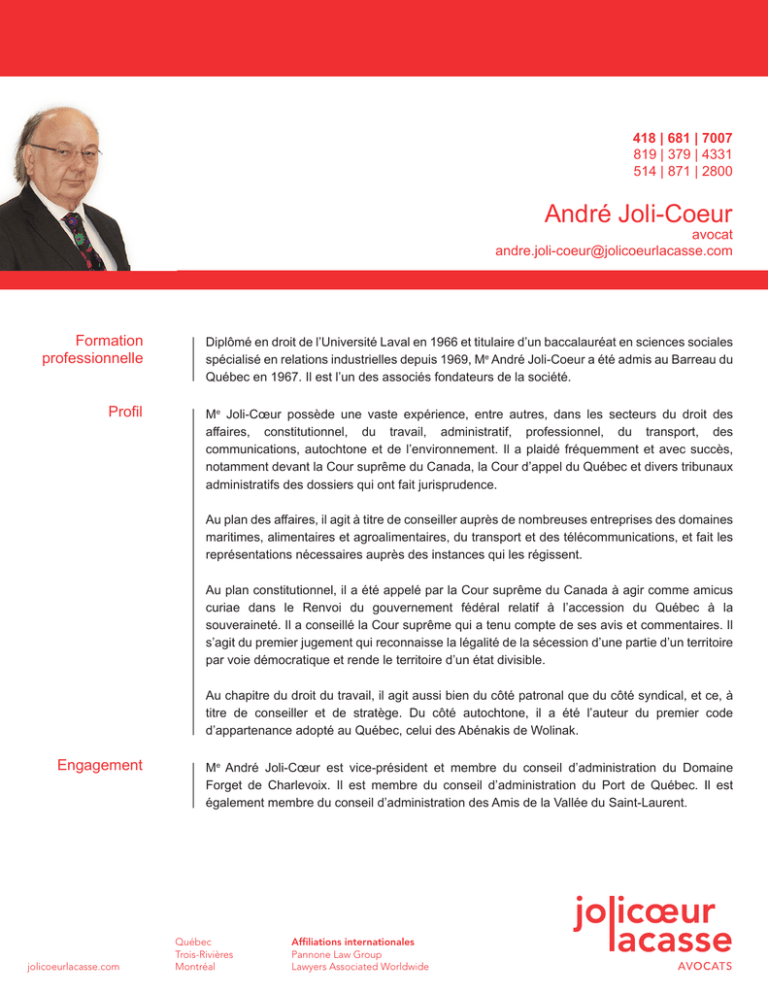 418 | 681 | 7007
819 | 379 | 4331
514 | 871 | 2800

André Joli-Coeur
avocat
andre.joli-coeur@jolicoeurlacasse.com

Formation professionnelle

Diplômé en droit de l'Université Laval en 1966 et titulaire d'un baccalauréat en sciences sociales spécialisé en relations industrielles depuis 1969, M$^{e}$ André Joli-Coeur a été admis au Barreau du Québec en 1967. Il est l'un des associés fondateurs de la société.

Profil

M$^{e}$ Joli-Cœur possède une vaste expérience, entre autres, dans les secteurs du droit des affaires, constitutionnel, du travail, administratif, professionnel, du transport, des communications, autochtone et de l'environnement. Il a plaidé fréquemment et avec succès, notamment devant la Cour suprême du Canada, la Cour d'appel du Québec et divers tribunaux administratifs des dossiers qui ont fait jurisprudence.

Au plan des affaires, il agit à titre de conseiller auprès de nombreuses entreprises des domaines maritimes, alimentaires et agroalimentaires, du transport et des télécommunications, et fait les représentations nécessaires auprès des instances qui les régissent.

Au plan constitutionnel, il a été appelé par la Cour suprême du Canada à agir comme amicus curiae dans le Renvoi du gouvernement fédéral relatif à l'accession du Québec à la souveraineté. Il a conseillé la Cour suprême qui a tenu compte de ses avis et commentaires. Il s'agit du premier jugement qui reconnaisse la légalité de la sécession d'une partie d'un territoire par voie démocratique et rende le territoire d'un état divisible.

Au chapitre du droit du travail, il agit aussi bien du côté patronal que du côté syndical, et ce, à titre de conseiller et de stratège. Du côté autochtone, il a été l'auteur du premier code d'appartenance adopté au Québec, celui des Abénakis de Wolinak.

Engagement

M$^{e}$ André Joli-Cœur est vice-président et membre du conseil d'administration du Domaine Forget de Charlevoix. Il est membre du conseil d'administration du Port de Québec. Il est également membre du conseil d'administration des Amis de la Vallée du Saint-Laurent.

jolicoeurlacasse.com

Québec
Trois-Rivières
Montréal

Affiliations internationales
Pannone Law Group
Lawyers Associated Worldwide

jolicœur
lacasse
AVOCATS